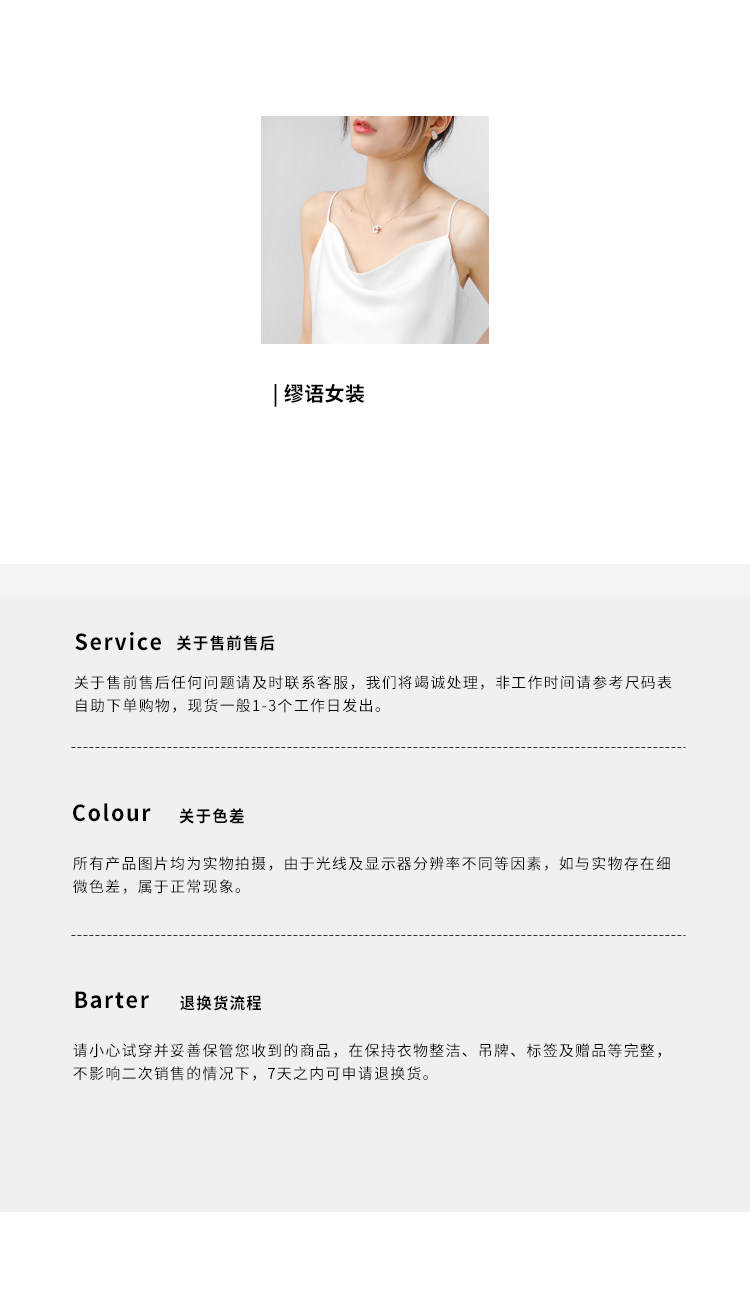 | 缪语女装

Service 关于售前售后

关于售前售后任何问题请及时联系客服，我们将竭诚处理，非工作时间请参考尺码表自助下单购物，现货一般1-3个工作日发出。

Colour 关于色差

所有产品图片均为实物拍摄，由于光线及显示器分辨率不同等因素，如与实物存在细微色差，属于正常现象。

Barter 退换货流程

请小心试穿并妥善保管您收到的商品，在保持衣物整洁、吊牌、标签及赠品等完整，不影响二次销售的情况下，7天之内可申请退换货。